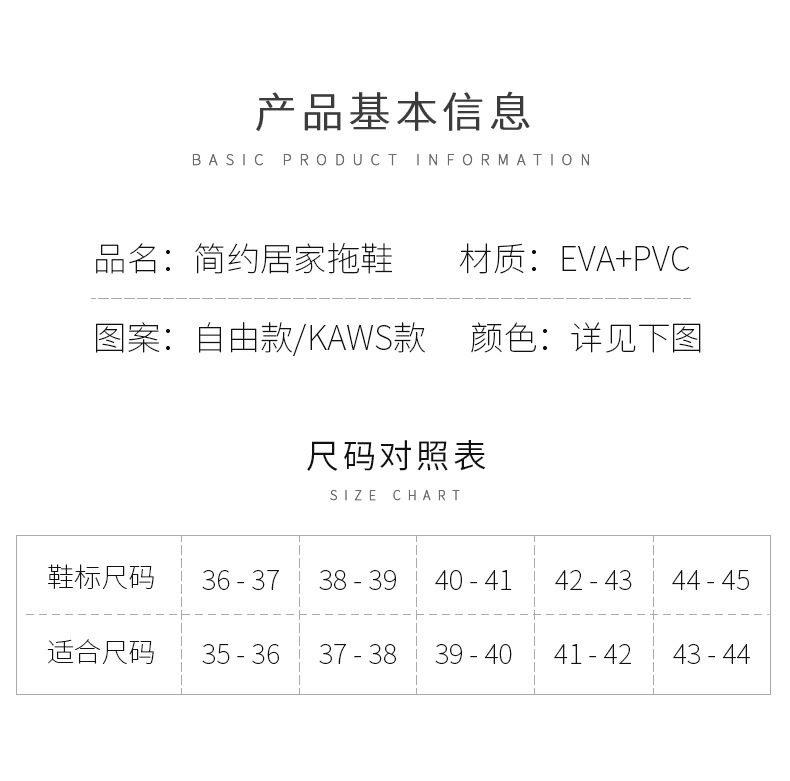 产品基本信息

BASIC PRODUCT INFORMATION

品名：简约居家拖鞋　　材质：EVA+PVC

图案：自由款/KAWS款　　颜色：详见下图

尺码对照表

SIZE CHART

| 鞋标尺码 | 36 - 37 | 38 - 39 | 40 - 41 | 42 - 43 | 44 - 45 |
|---|---|---|---|---|---|
| 适合尺码 | 35 - 36 | 37 - 38 | 39 - 40 | 41 - 42 | 43 - 44 |